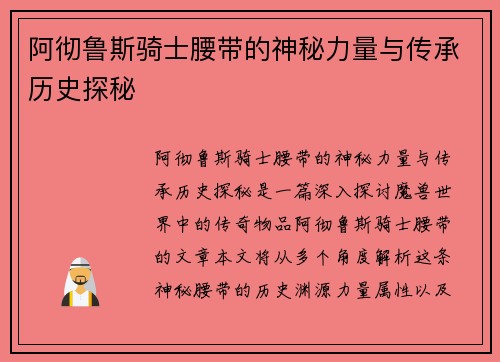 阿彻鲁斯骑士腰带的神秘力量与传承历史探秘

阿彻鲁斯骑士腰带的神秘力量与传承历史探秘是一篇深入探讨魔兽世界中的传奇物品阿彻鲁斯骑士腰带的文章本文将从多个角度解析这条神秘腰带的历史渊源力量属性以及